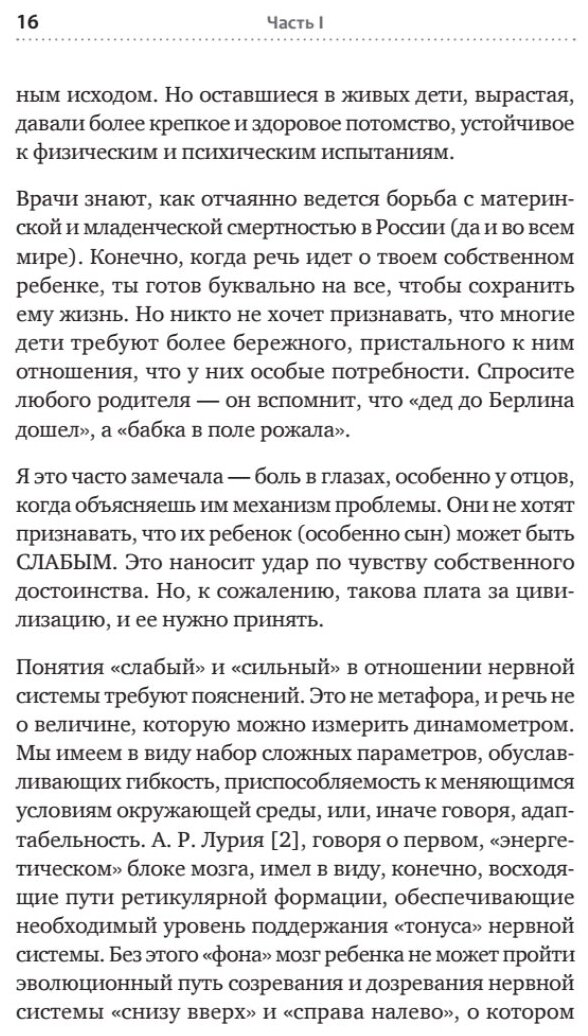 16 Часть I

ным исходом. Но оставшиеся в живых дети, вырастая, давали более крепкое и здоровое потомство, устойчивое к физическим и психическим испытаниям.

Врачи знают, как отчаянно ведется борьба с материнской и младенческой смертностью в России (да и во всем мире). Конечно, когда речь идет о твоем собственном ребенке, ты готов буквально на все, чтобы сохранить ему жизнь. Но никто не хочет признавать, что многие дети требуют более бережного, пристального к ним отношения, что у них особые потребности. Спросите любого родителя — он вспомнит, что «дед до Берлина дошел», а «бабка в поле рожала».

Я это часто замечала — боль в глазах, особенно у отцов, когда объясняешь им механизм проблемы. Они не хотят признавать, что их ребенок (особенно сын) может быть СЛАБЫМ. Это наносит удар по чувству собственного достоинства. Но, к сожалению, такова плата за цивилизацию, и ее нужно принять.

Понятия «слабый» и «сильный» в отношении нервной системы требуют пояснений. Это не метафора, и речь не о величине, которую можно измерить динамометром. Мы имеем в виду набор сложных параметров, обуславливающих гибкость, приспособляемость к меняющимся условиям окружающей среды, или, иначе говоря, адаптабельность. А. Р. Лурия [2], говоря о первом, «энергетическом» блоке мозга, имел в виду, конечно, восходящие пути ретикулярной формации, обеспечивающие необходимый уровень поддержания «тонуса» нервной системы. Без этого «фона» мозг ребенка не может пройти эволюционный путь созревания и дозревания нервной системы «снизу вверх» и «справа налево», о котором